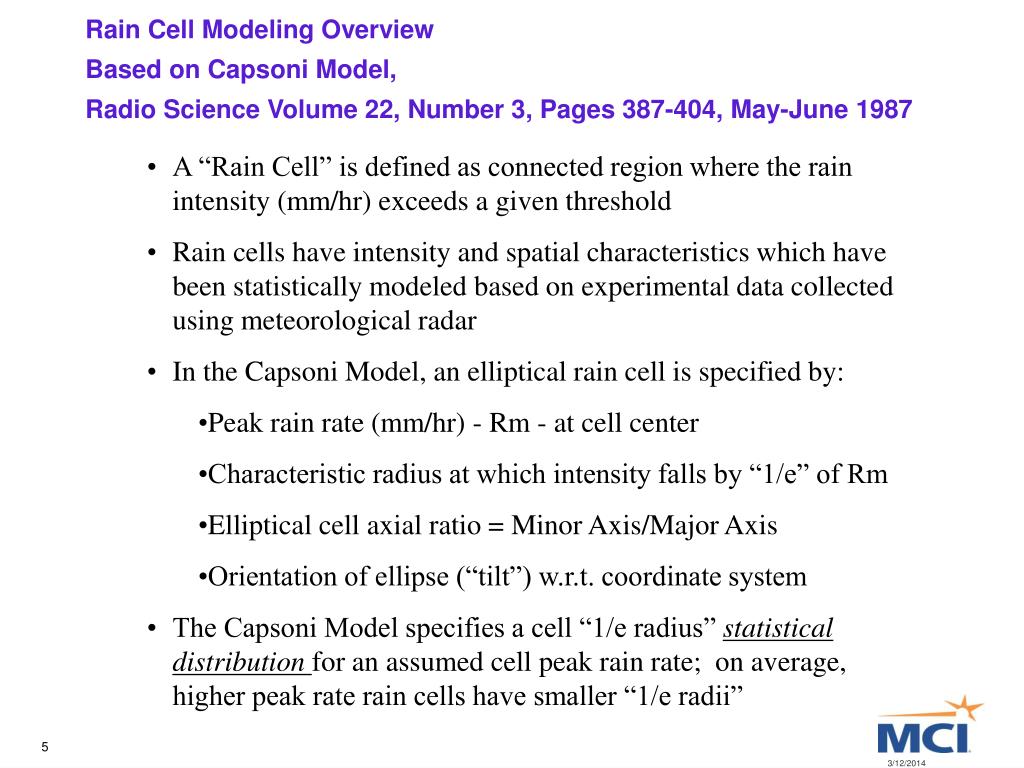 Rain Cell Modeling Overview
Based on Capsoni Model,
Radio Science Volume 22, Number 3, Pages 387-404, May-June 1987

• A “Rain Cell” is defined as connected region where the rain intensity (mm/hr) exceeds a given threshold

• Rain cells have intensity and spatial characteristics which have been statistically modeled based on experimental data collected using meteorological radar

• In the Capsoni Model, an elliptical rain cell is specified by:

•Peak rain rate (mm/hr) - Rm - at cell center

•Characteristic radius at which intensity falls by “1/e” of Rm

•Elliptical cell axial ratio = Minor Axis/Major Axis

•Orientation of ellipse (“tilt”) w.r.t. coordinate system

• The Capsoni Model specifies a cell “1/e radius” statistical distribution for an assumed cell peak rain rate; on average, higher peak rate rain cells have smaller “1/e radii”

5

MCI

3/12/2014